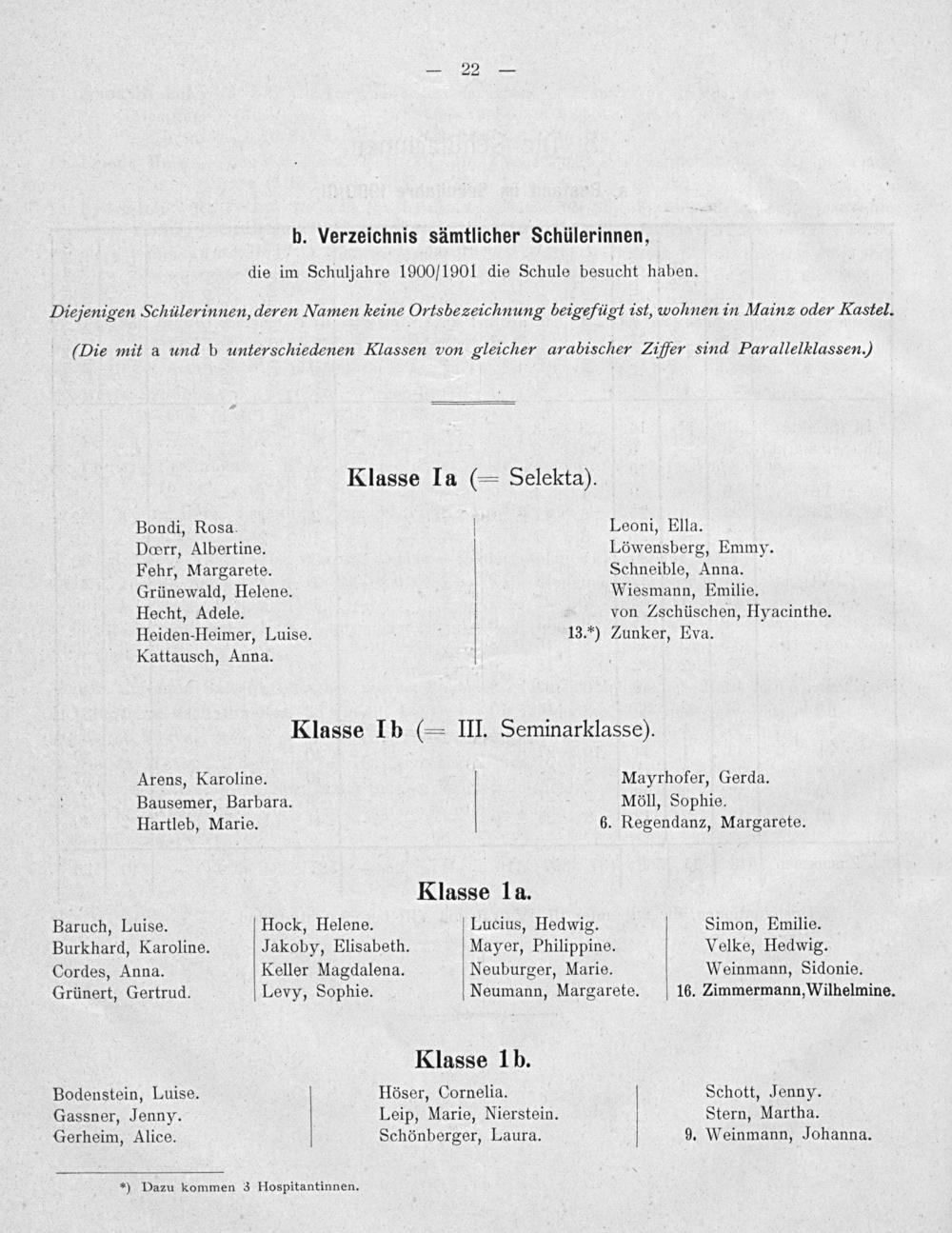 — 22 —

b. Verzeichnis sämtlicher Schülerinnen,

die im Schuljahre 1900/1901 die Schule besucht haben.

Diejenigen Schülerinnen, deren Namen keine Ortsbezeichnung beigefügt ist, wohnen in Mainz oder Kastel.

(Die mit a und b unterschiedenen Klassen von gleicher arabischer Ziffer sind Parallelklassen.)

Klasse Ia (= Selekta).

Bondi, Rosa.
Dœrr, Albertine.
Fehr, Margarete.
Grünewald, Helene.
Hecht, Adele.
Heiden-Heimer, Luise.
Kattausch, Anna.

Leoni, Ella.
Löwensberg, Emmy.
Schneible, Anna.
Wiesmann, Emilie.
von Zschüschen, Hyacinthe.
13.*) Zunker, Eva.

Klasse Ib (= III. Seminarklasse).

Arens, Karoline.
Bausemer, Barbara.
Hartleb, Marie.

Mayrhofer, Gerda.
Möll, Sophie.
6. Regendanz, Margarete.

Klasse 1a.

Baruch, Luise.
Burkhard, Karoline.
Cordes, Anna.
Grünert, Gertrud.

Hock, Helene.
Jakoby, Elisabeth.
Keller Magdalena.
Levy, Sophie.

Lucius, Hedwig.
Mayer, Philippine.
Neuburger, Marie.
Neumann, Margarete.

Simon, Emilie.
Velke, Hedwig.
Weinmann, Sidonie.
16. Zimmermann, Wilhelmine.

Klasse 1b.

Bodenstein, Luise.
Gassner, Jenny.
Gerheim, Alice.

Höser, Cornelia.
Leip, Marie, Nierstein.
Schönberger, Laura.

Schott, Jenny.
Stern, Martha.
9. Weinmann, Johanna.

*) Dazu kommen 3 Hospitantinnen.